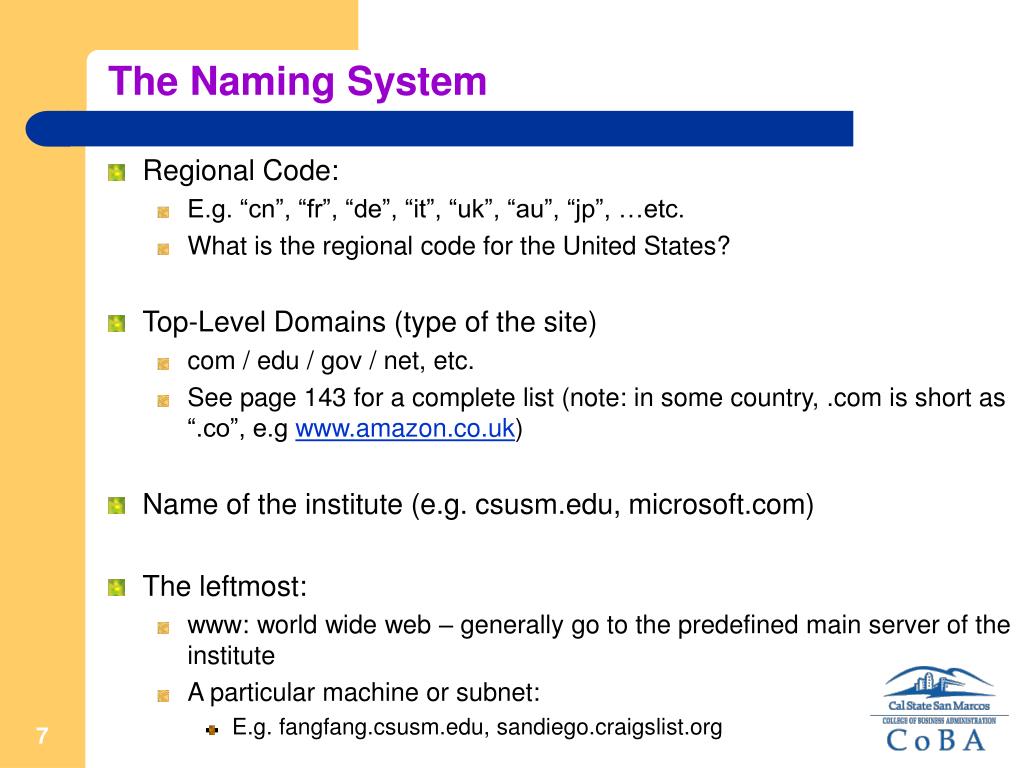 The Naming System

Regional Code:

E.g. “cn”, “fr”, “de”, “it”, “uk”, “au”, “jp”, …etc.

What is the regional code for the United States?

Top-Level Domains (type of the site)

com / edu / gov / net, etc.

See page 143 for a complete list (note: in some country, .com is short as “.co”, e.g www.amazon.co.uk)

Name of the institute (e.g. csusm.edu, microsoft.com)

The leftmost:

www: world wide web – generally go to the predefined main server of the institute

A particular machine or subnet:

E.g. fangfang.csusm.edu, sandiego.craigslist.org

7

Cal State San Marcos
COLLEGE OF BUSINESS ADMINISTRATION
CoBA